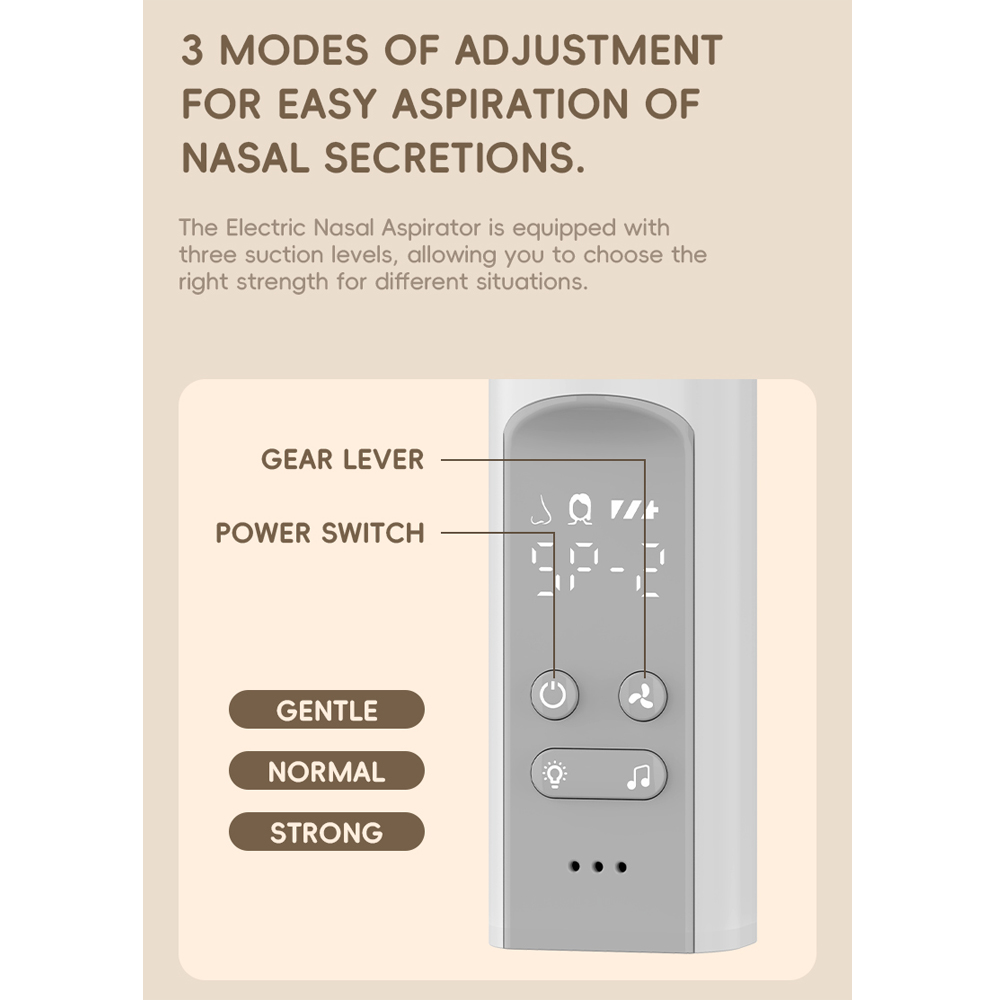 3 MODES OF ADJUSTMENT FOR EASY ASPIRATION OF NASAL SECRETIONS.

The Electric Nasal Aspirator is equipped with three suction levels, allowing you to choose the right strength for different situations.

GEAR LEVER

POWER SWITCH

SP-2

GENTLE

NORMAL

STRONG